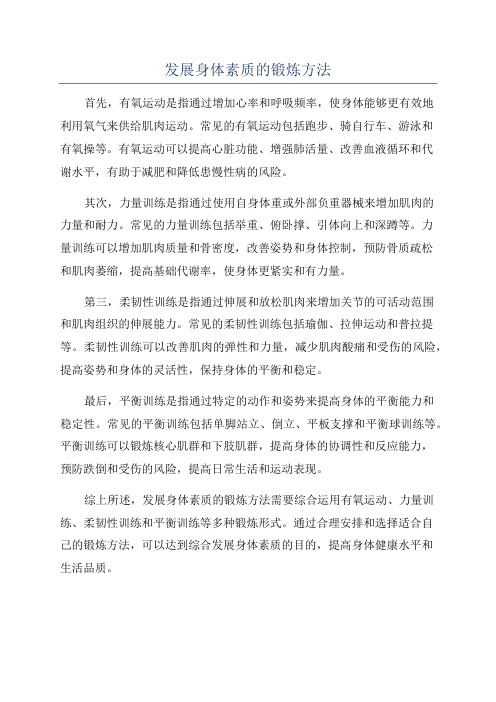 发展身体素质的锻炼方法

首先，有氧运动是指通过增加心率和呼吸频率，使身体能够更有效地利用氧气来供给肌肉运动。常见的有氧运动包括跑步、骑自行车、游泳和有氧操等。有氧运动可以提高心脏功能、增强肺活量、改善血液循环和代谢水平，有助于减肥和降低患慢性病的风险。

其次，力量训练是指通过使用自身体重或外部负重器械来增加肌肉的力量和耐力。常见的力量训练包括举重、俯卧撑、引体向上和深蹲等。力量训练可以增加肌肉质量和骨密度，改善姿势和身体控制，预防骨质疏松和肌肉萎缩，提高基础代谢率，使身体更紧实和有力量。

第三，柔韧性训练是指通过伸展和放松肌肉来增加关节的可活动范围和肌肉组织的伸展能力。常见的柔韧性训练包括瑜伽、拉伸运动和普拉提等。柔韧性训练可以改善肌肉的弹性和力量，减少肌肉酸痛和受伤的风险，提高姿势和身体的灵活性，保持身体的平衡和稳定。

最后，平衡训练是指通过特定的动作和姿势来提高身体的平衡能力和稳定性。常见的平衡训练包括单脚站立、倒立、平板支撑和平衡球训练等。平衡训练可以锻炼核心肌群和下肢肌群，提高身体的协调性和反应能力，预防跌倒和受伤的风险，提高日常生活和运动表现。

综上所述，发展身体素质的锻炼方法需要综合运用有氧运动、力量训练、柔韧性训练和平衡训练等多种锻炼形式。通过合理安排和选择适合自己的锻炼方法，可以达到综合发展身体素质的目的，提高身体健康水平和生活品质。